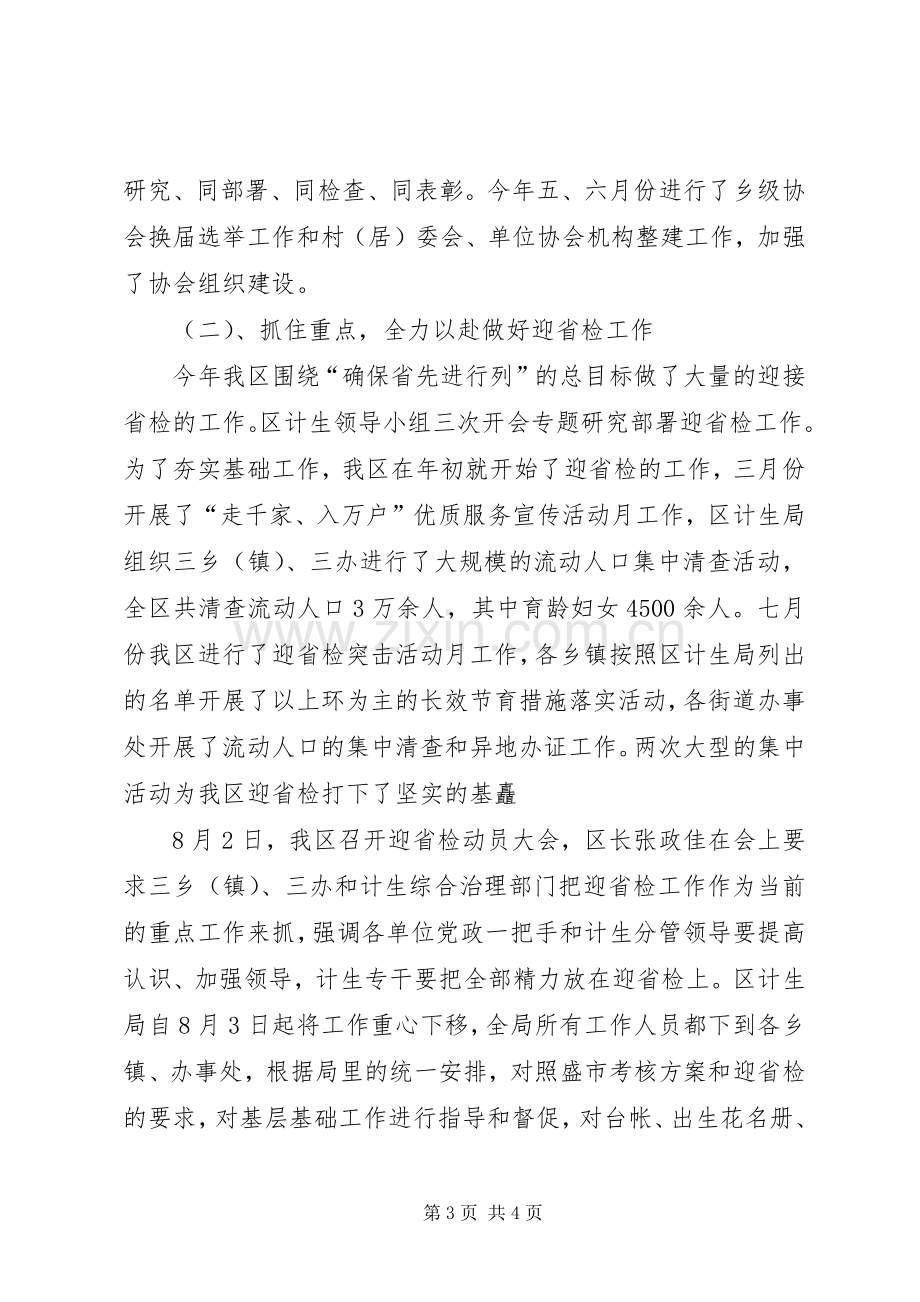 研究、同部署、同检查、同表彰。今年五、六月份进行了乡级协会换届选举工作和村（居）委会、单位协会机构整建工作，加强了协会组织建设。

（二）、抓住重点，全力以赴做好迎省检工作

今年我区围绕“确保省先进行列”的总目标做了大量的迎接省检的工作。区计生领导小组三次开会专题研究部署迎省检工作。为了夯实基础工作，我区在年初就开始了迎省检的工作，三月份开展了“走千家、入万户”优质服务宣传活动月工作，区计生局组织三乡（镇）、三办进行了大规模的流动人口集中清查活动，全区共清查流动人口3万余人，其中育龄妇女4500余人。七月份我区进行了迎省检突击活动月工作，各乡镇按照区计生局列出的名单开展了以上环为主的长效节育措施落实活动，各街道办事处开展了流动人口的集中清查和异地办证工作。两次大型的集中活动为我区迎省检打下了坚实的基矗

8月2日，我区召开迎省检动员大会，区长张政佳在会上要求三乡（镇）、三办和计生综合治理部门把迎省检工作作为当前的重点工作来抓，强调各单位党政一把手和计生分管领导要提高认识、加强领导，计生专干要把全部精力放在迎省检上。区计生局自8月3日起将工作重心下移，全局所有工作人员都下到各乡镇、办事处，根据局里的统一安排，对照盛市考核方案和迎省检的要求，对基层基础工作进行指导和督促，对台帐、出生花名册、

第3页 共4页

www.zixin.com.cn